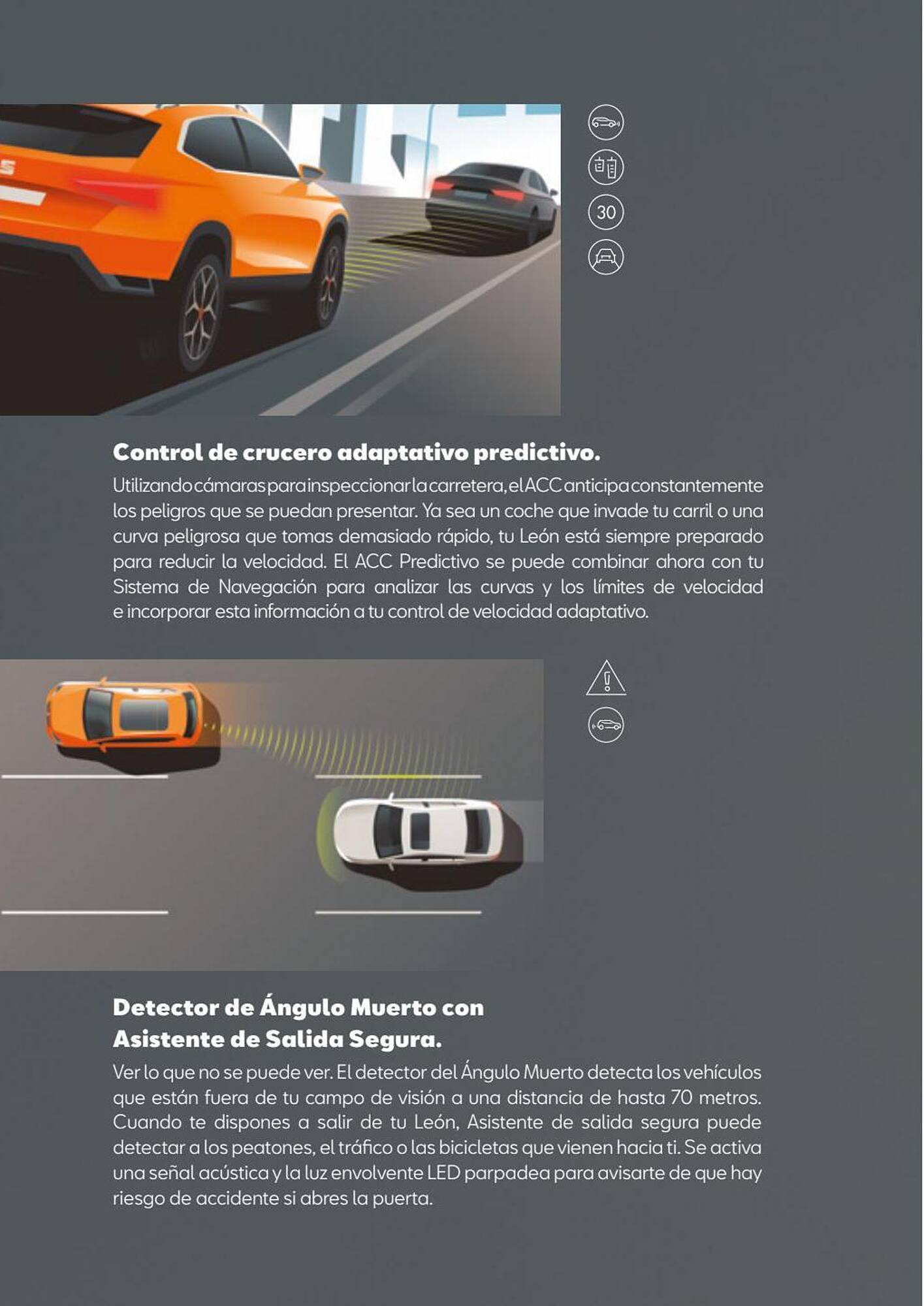 30

Control de crucero adaptativo predictivo.

Utilizando cámaras para inspeccionar la carretera, el ACC anticipa constantemente los peligros que se puedan presentar. Ya sea un coche que invade tu carril o una curva peligrosa que tomas demasiado rápido, tu León está siempre preparado para reducir la velocidad. El ACC Predictivo se puede combinar ahora con tu Sistema de Navegación para analizar las curvas y los límites de velocidad e incorporar esta información a tu control de velocidad adaptativo.

Detector de Ángulo Muerto con Asistente de Salida Segura.

Ver lo que no se puede ver. El detector del Ángulo Muerto detecta los vehículos que están fuera de tu campo de visión a una distancia de hasta 70 metros. Cuando te dispones a salir de tu León, Asistente de salida segura puede detectar a los peatones, el tráfico o las bicicletas que vienen hacia ti. Se activa una señal acústica y la luz envolvente LED parpadea para avisarte de que hay riesgo de accidente si abres la puerta.